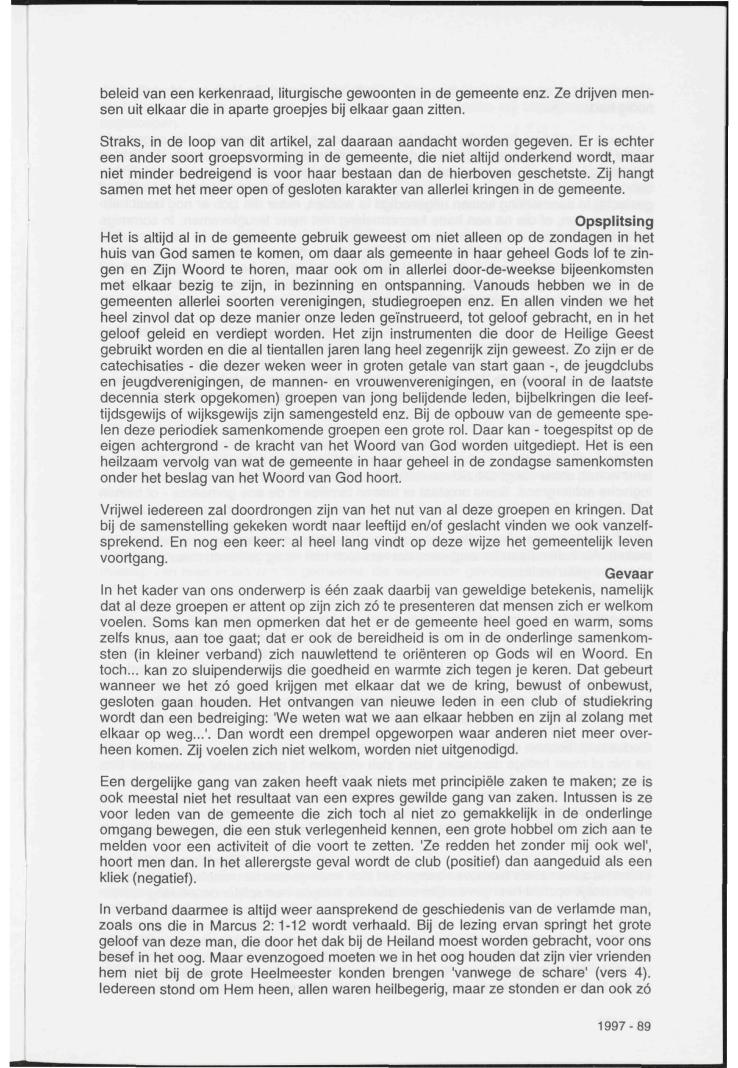 beleid van een kerkenraad, liturgische gewoonten in de gemeente enz. Ze drijven mensen uit elkaar die in aparte groepjes bij elkaar gaan zitten.

Straks, in de loop van dit artikel, zal daaraan aandacht worden gegeven. Er is echter een ander soort groepsvorming in de gemeente, die niet altijd onderkend wordt, maar niet minder bedreigend is voor haar bestaan dan de hierboven geschetste. Zij hangt samen met het meer open of gesloten karakter van allerlei kringen in de gemeente.

Opsplitsing

Het is altijd al in de gemeente gebruik geweest om niet alleen op de zondagen in het huis van God samen te komen, om daar als gemeente in haar geheel Gods lof te zingen en Zijn Woord te horen, maar ook om in allerlei door-de-weekse bijeenkomsten met elkaar bezig te zijn, in bezinning en ontspanning. Vanouds hebben we in de gemeenten allerlei soorten verenigingen, studiegroepen enz. En allen vinden we het heel zinvol dat op deze manier onze leden geïnstrueerd, tot geloof gebracht, en in het geloof geleid en verdiept worden. Het zijn instrumenten die door de Heilige Geest gebruikt worden en die al tientallen jaren lang heel zegenrijk zijn geweest. Zo zijn er de catechisaties - die dezer weken weer in groten getale van start gaan -, de jeugdclubs en jeugdverenigingen, de mannen- en vrouwenverenigingen, en (vooral in de laatste decennia sterk opgekomen) groepen van jong belijdende leden, bijbelkringen die leeftijdsgewijs of wijksgewijs zijn samengesteld enz. Bij de opbouw van de gemeente spelen deze periodiek samenkomende groepen een grote rol. Daar kan - toegespitst op de eigen achtergrond - de kracht van het Woord van God worden uitgediept. Het is een heilzaam vervolg van wat de gemeente in haar geheel in de zondagse samenkomsten onder het beslag van het Woord van God hoort.

Vrijwel iedereen zal doordrongen zijn van het nut van al deze groepen en kringen. Dat bij de samenstelling gekeken wordt naar leeftijd en/of geslacht vinden we ook vanzelfsprekend. En nog een keer: al heel lang vindt op deze wijze het gemeentelijk leven voortgang.

Gevaar

In het kader van ons onderwerp is één zaak daarbij van geweldige betekenis, namelijk dat al deze groepen er attent op zijn zich zó te presenteren dat mensen zich er welkom voelen. Soms kan men opmerken dat het er de gemeente heel goed en warm, soms zelfs knus, aan toe gaat; dat er ook de bereidheid is om in de onderlinge samenkomsten (in kleiner verband) zich nauwlettend te oriënteren op Gods wil en Woord. En toch... kan zo sluipenderwijs die goedheid en warmte zich tegen je keren. Dat gebeurt wanneer we het zó goed krijgen met elkaar dat we de kring, bewust of onbewust, gesloten gaan houden. Het ontvangen van nieuwe leden in een club of studiekring wordt dan een bedreiging: 'We weten wat we aan elkaar hebben en zijn al zolang met elkaar op weg...'. Dan wordt een drempel opgeworpen waar anderen niet meer overheen komen. Zij voelen zich niet welkom, worden niet uitgenodigd.

Een dergelijke gang van zaken heeft vaak niets met principiële zaken te maken; ze is ook meestal niet het resultaat van een expres gewilde gang van zaken. Intussen is ze voor leden van de gemeente die zich toch al niet zo gemakkelijk in de onderlinge omgang bewegen, die een stuk verlegenheid kennen, een grote hobbel om zich aan te melden voor een activiteit of die voort te zetten. 'Ze redden het zonder mij ook wel', hoort men dan. In het allerergste geval wordt de club (positief) dan aangeduid als een kliek (negatief).

In verband daarmee is altijd weer aansprekend de geschiedenis van de verlamde man, zoals ons die in Marcus 2: 1-12 wordt verhaald. Bij de lezing ervan springt het grote geloof van deze man, die door het dak bij de Heiland moest worden gebracht, voor ons besef in het oog. Maar evenzogoed moeten we in het oog houden dat zijn vier vrienden hem niet bij de grote Heelmeester konden brengen 'vanwege de schare' (vers 4). Iedereen stond om Hem heen, allen waren heilbegerig, maar ze stonden er dan ook zó

1997 - 89